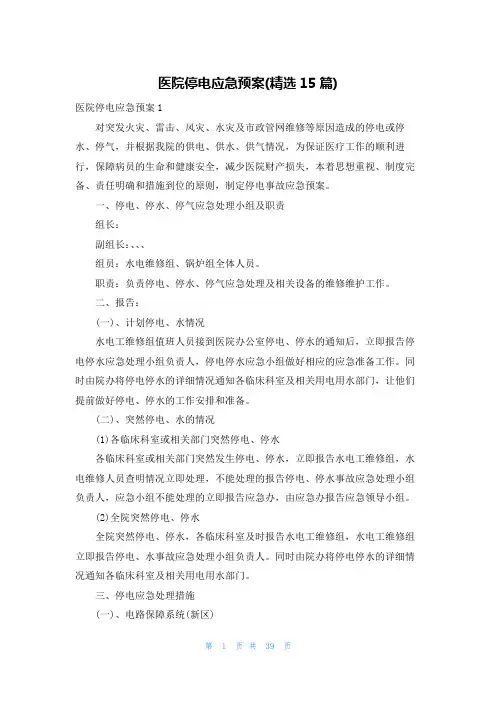 医院停电应急预案(精选 15 篇)

医院停电应急预案 1

对突发火灾、雷击、风灾、水灾及市政管网维修等原因造成的停电或停水、停气，并根据我院的供电、供水、供气情况，为保证医疗工作的顺利进行，保障病员的生命和健康安全，减少医院财产损失，本着思想重视、制度完备、责任明确和措施到位的原则，制定停电事故应急预案。

一、停电、停水、停气应急处理小组及职责

组长：

副组长：、、、

组员：水电维修组、锅炉组全体人员。

职责：负责停电、停水、停气应急处理及相关设备的维修维护工作。

二、报告：

(一)、计划停电、水情况

水电工维修组值班人员接到医院办公室停电、停水的通知后，立即报告停电停水应急处理小组负责人，停电停水应急小组做好相应的应急准备工作。同时由院办将停电停水的详细情况通知各临床科室及相关用电用水部门，让他们提前做好停电、停水的工作安排和准备。

(二)、突然停电、水的情况

(1)各临床科室或相关部门突然停电、停水

各临床科室或相关部门突然发生停电、停水，立即报告水电工维修组，水电维修人员查明情况立即处理，不能处理的报告停电、停水事故应急处理小组负责人，应急小组不能处理的立即报告应急办，由应急办报告应急领导小组。

(2)全院突然停电、停水

全院突然停电、停水，各临床科室及时报告水电工维修组，水电工维修组立即报告停电、水事故应急处理小组负责人。同时由院办将停电停水的详细情况通知各临床科室及相关用电用水部门。

三、停电应急处理措施

(一)、电路保障系统(新区)

第 1 页 共 39 页